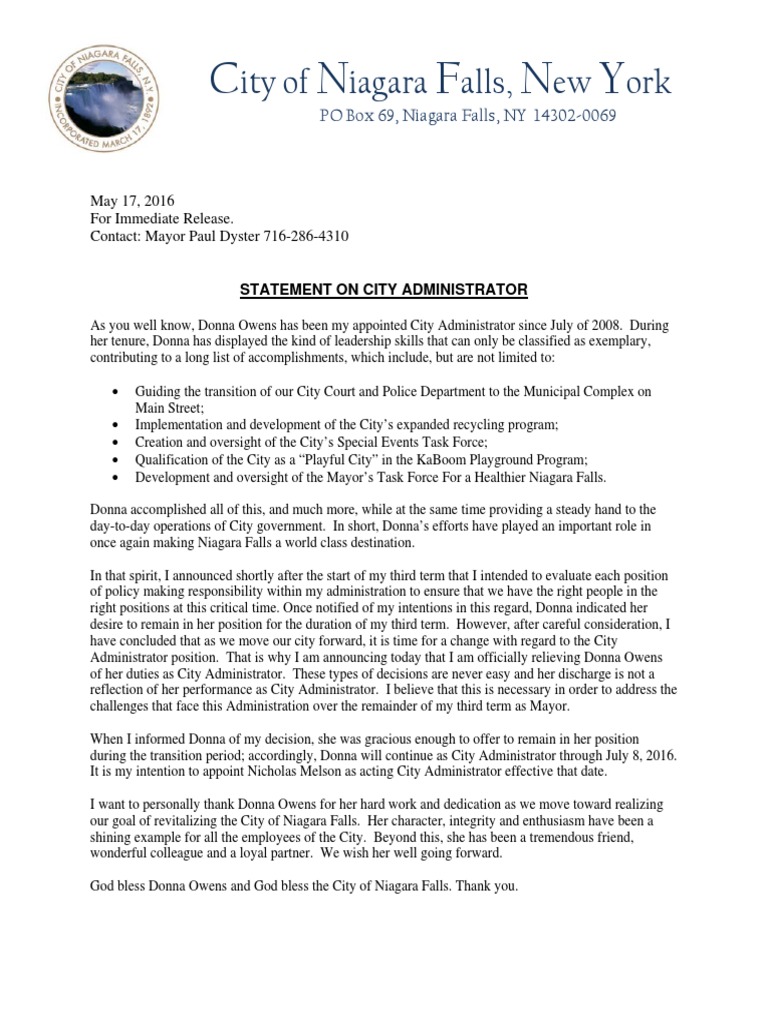 CITY OF NIAGARA FALLS, N.Y.
INCORPORATED MARCH 17, 1892

City of Niagara Falls, New York
PO Box 69, Niagara Falls, NY 14302-0069

May 17, 2016
For Immediate Release.
Contact: Mayor Paul Dyster 716-286-4310

STATEMENT ON CITY ADMINISTRATOR

As you well know, Donna Owens has been my appointed City Administrator since July of 2008. During her tenure, Donna has displayed the kind of leadership skills that can only be classified as exemplary, contributing to a long list of accomplishments, which include, but are not limited to:

• Guiding the transition of our City Court and Police Department to the Municipal Complex on Main Street;
• Implementation and development of the City's expanded recycling program;
• Creation and oversight of the City's Special Events Task Force;
• Qualification of the City as a "Playful City" in the KaBoom Playground Program;
• Development and oversight of the Mayor's Task Force For a Healthier Niagara Falls.

Donna accomplished all of this, and much more, while at the same time providing a steady hand to the day-to-day operations of City government. In short, Donna's efforts have played an important role in once again making Niagara Falls a world class destination.

In that spirit, I announced shortly after the start of my third term that I intended to evaluate each position of policy making responsibility within my administration to ensure that we have the right people in the right positions at this critical time. Once notified of my intentions in this regard, Donna indicated her desire to remain in her position for the duration of my third term. However, after careful consideration, I have concluded that as we move our city forward, it is time for a change with regard to the City Administrator position. That is why I am announcing today that I am officially relieving Donna Owens of her duties as City Administrator. These types of decisions are never easy and her discharge is not a reflection of her performance as City Administrator. I believe that this is necessary in order to address the challenges that face this Administration over the remainder of my third term as Mayor.

When I informed Donna of my decision, she was gracious enough to offer to remain in her position during the transition period; accordingly, Donna will continue as City Administrator through July 8, 2016. It is my intention to appoint Nicholas Melson as acting City Administrator effective that date.

I want to personally thank Donna Owens for her hard work and dedication as we move toward realizing our goal of revitalizing the City of Niagara Falls. Her character, integrity and enthusiasm have been a shining example for all the employees of the City. Beyond this, she has been a tremendous friend, wonderful colleague and a loyal partner. We wish her well going forward.

God bless Donna Owens and God bless the City of Niagara Falls. Thank you.